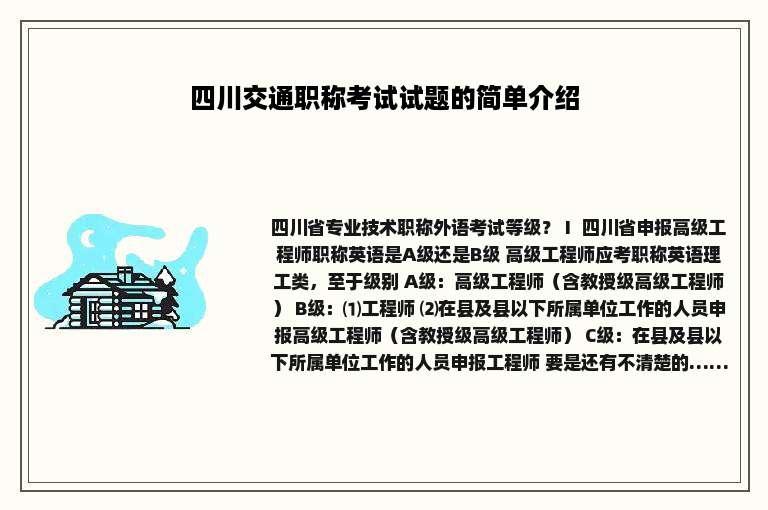 四川交通职称考试试题的简单介绍

四川省专业技术职称外语考试等级？ I 四川省申报高级工程师职称英语是A级还是B级 高级工程师应考职称英语理工类，至于级别 A级：高级工程师（含教授级高级工程师） B级：⑴工程师 ⑵在县及县以下所属单位工作的人员申报高级工程师（含教授级高级工程师） C级：在县及县以下所属单位工作的人员申报工程师 要是还有不清楚的......